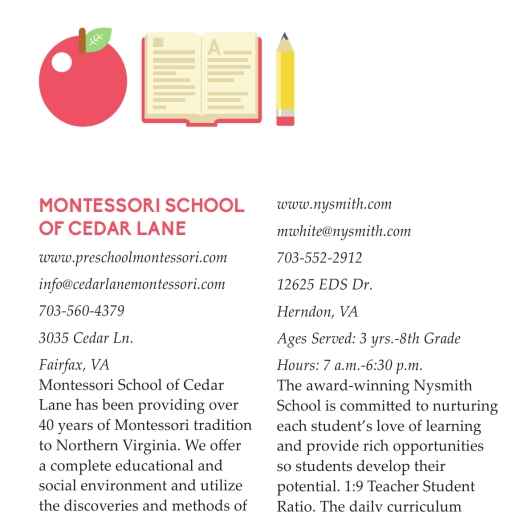 A

MONTESSORI SCHOOL OF CEDAR LANE

www.preschoolmontessori.com

info@cedarlanemontessori.com

703-560-4379

3035 Cedar Ln.

Fairfax, VA

Montessori School of Cedar Lane has been providing over 40 years of Montessori tradition to Northern Virginia. We offer a complete educational and social environment and utilize the discoveries and methods of

www.nysmith.com

mwhite@nysmith.com

703-552-2912

12625 EDS Dr.

Herndon, VA

Ages Served: 3 yrs.-8th Grade

Hours: 7 a.m.-6:30 p.m.

The award-winning Nysmith School is committed to nurturing each student's love of learning and provide rich opportunities so students develop their potential. 1:9 Teacher Student Ratio. The daily curriculum